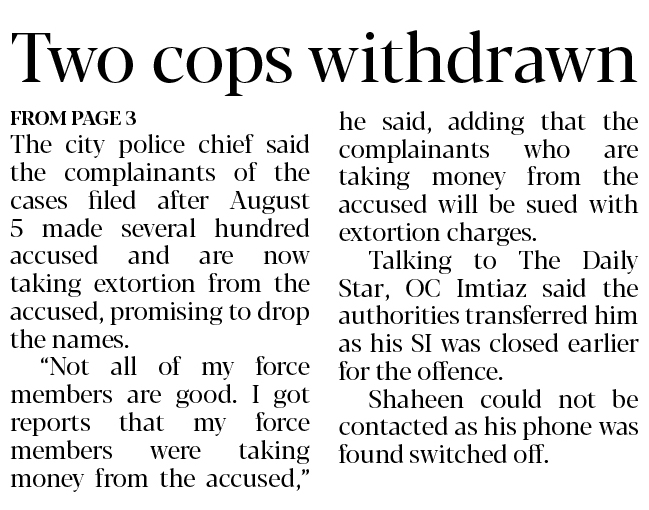 Two cops withdrawn

FROM PAGE 3

The city police chief said the complainants of the cases filed after August 5 made several hundred accused and are now taking extortion from the accused, promising to drop the names.

"Not all of my force members are good. I got reports that my force members were taking money from the accused," he said, adding that the complainants who are taking money from the accused will be sued with extortion charges.

Talking to The Daily Star, OC Imtiaz said the authorities transferred him as his SI was closed earlier for the offence.

Shaheen could not be contacted as his phone was found switched off.